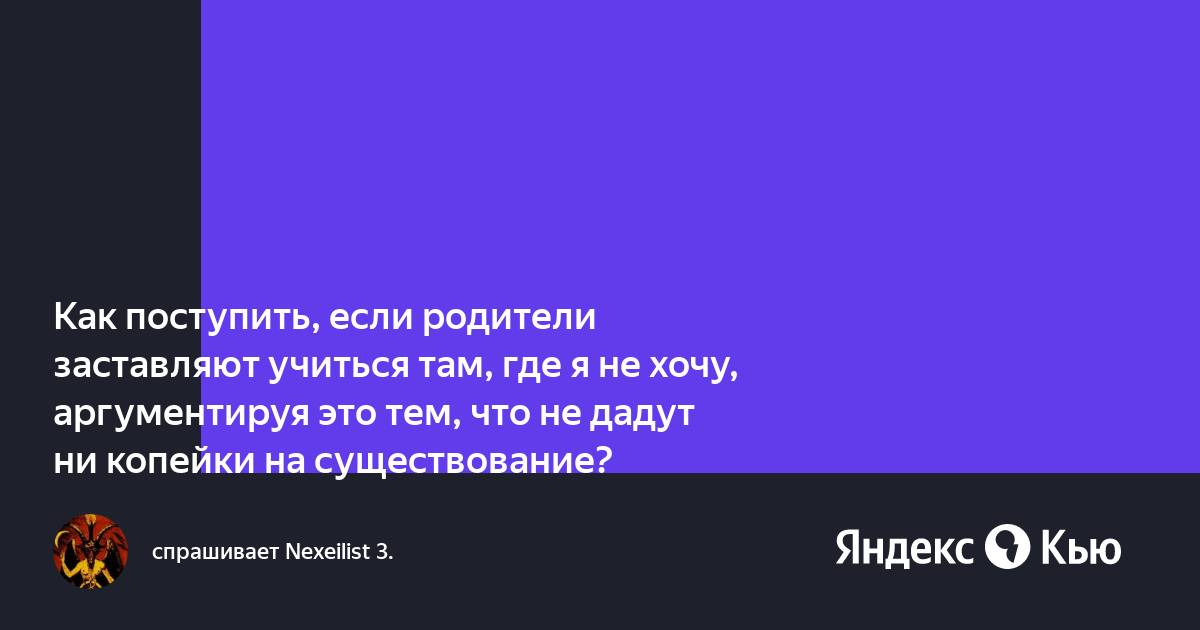 Как поступить, если родители заставляют учиться там, где я не хочу, аргументируя это тем, что не дадут ни копейки на существование?

спрашивает Nexeilist 3.

Яндекс Кью